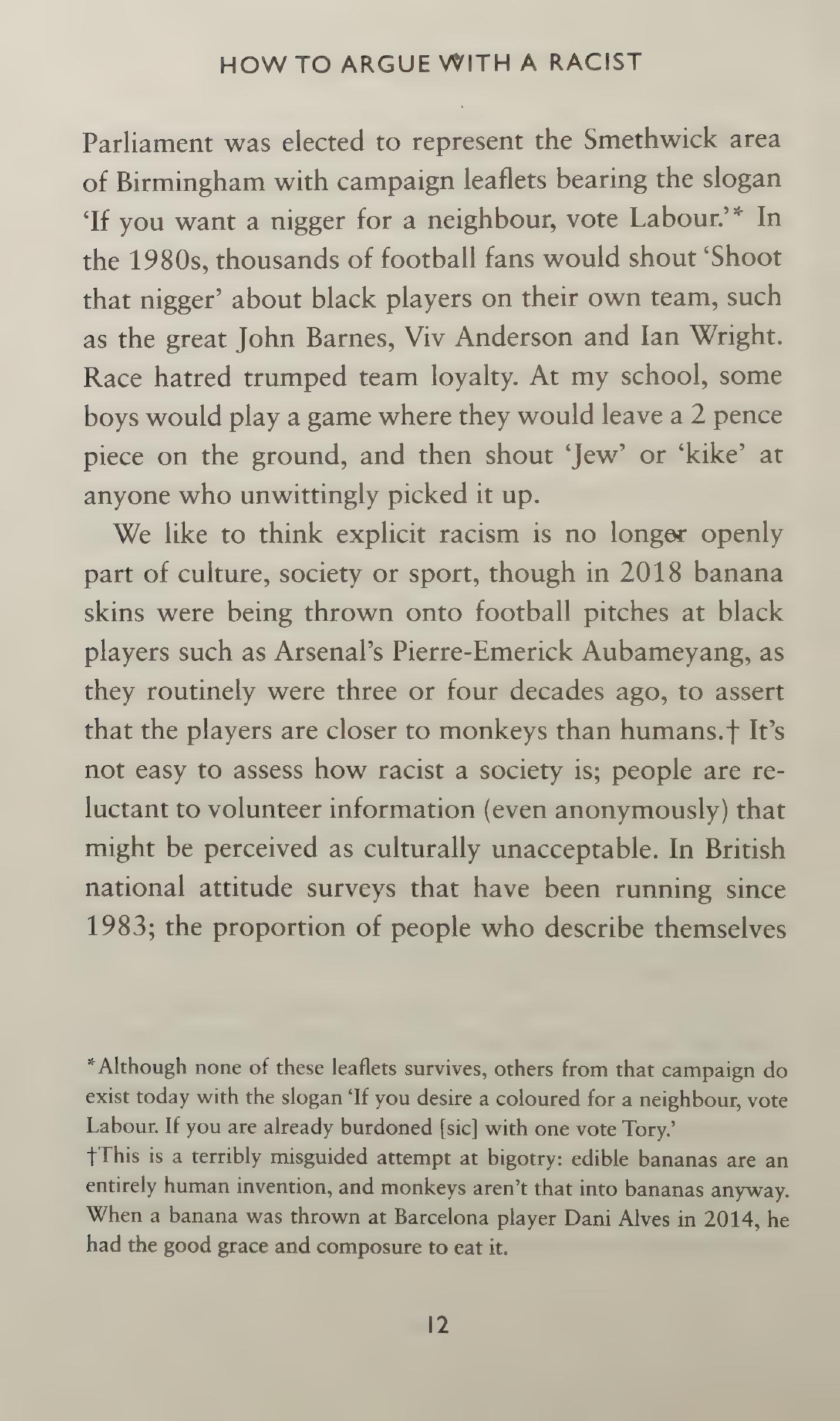 HOW TO ARGUE WITH A RACIST

Parliament was elected to represent the Smethwick area of Birmingham with campaign leaflets bearing the slogan 'If you want a nigger for a neighbour, vote Labour.'* In the 1980s, thousands of football fans would shout 'Shoot that nigger' about black players on their own team, such as the great John Barnes, Viv Anderson and Ian Wright. Race hatred trumped team loyalty. At my school, some boys would play a game where they would leave a 2 pence piece on the ground, and then shout 'Jew' or 'kike' at anyone who unwittingly picked it up.

We like to think explicit racism is no longer openly part of culture, society or sport, though in 2018 banana skins were being thrown onto football pitches at black players such as Arsenal's Pierre-Emerick Aubameyang, as they routinely were three or four decades ago, to assert that the players are closer to monkeys than humans.† It's not easy to assess how racist a society is; people are reluctant to volunteer information (even anonymously) that might be perceived as culturally unacceptable. In British national attitude surveys that have been running since 1983; the proportion of people who describe themselves

*Although none of these leaflets survives, others from that campaign do exist today with the slogan 'If you desire a coloured for a neighbour, vote Labour. If you are already burdoned [sic] with one vote Tory.'
†This is a terribly misguided attempt at bigotry: edible bananas are an entirely human invention, and monkeys aren't that into bananas anyway. When a banana was thrown at Barcelona player Dani Alves in 2014, he had the good grace and composure to eat it.

12